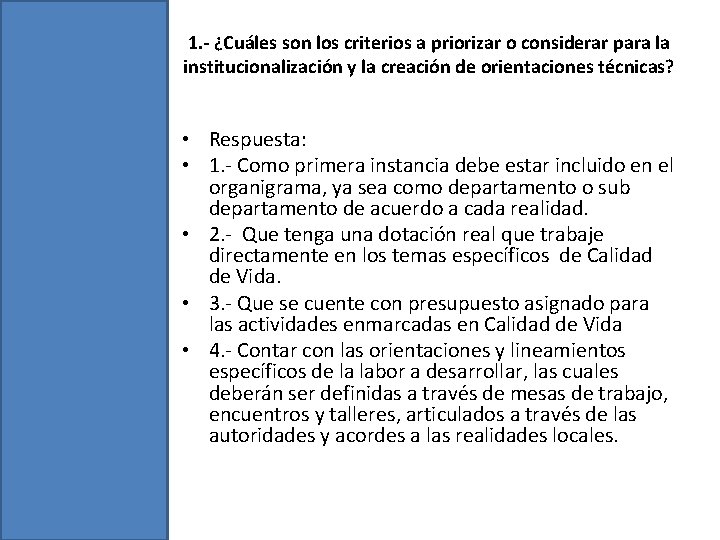 1.- ¿Cuáles son los criterios a priorizar o considerar para la institucionalización y la creación de orientaciones técnicas?

• Respuesta:
• 1.- Como primera instancia debe estar incluido en el organigrama, ya sea como departamento o sub departamento de acuerdo a cada realidad.
• 2.- Que tenga una dotación real que trabaje directamente en los temas específicos de Calidad de Vida.
• 3.- Que se cuente con presupuesto asignado para las actividades enmarcadas en Calidad de Vida
• 4.- Contar con las orientaciones y lineamientos específicos de la labor a desarrollar, las cuales deberán ser definidas a través de mesas de trabajo, encuentros y talleres, articulados a través de las autoridades y acordes a las realidades locales.